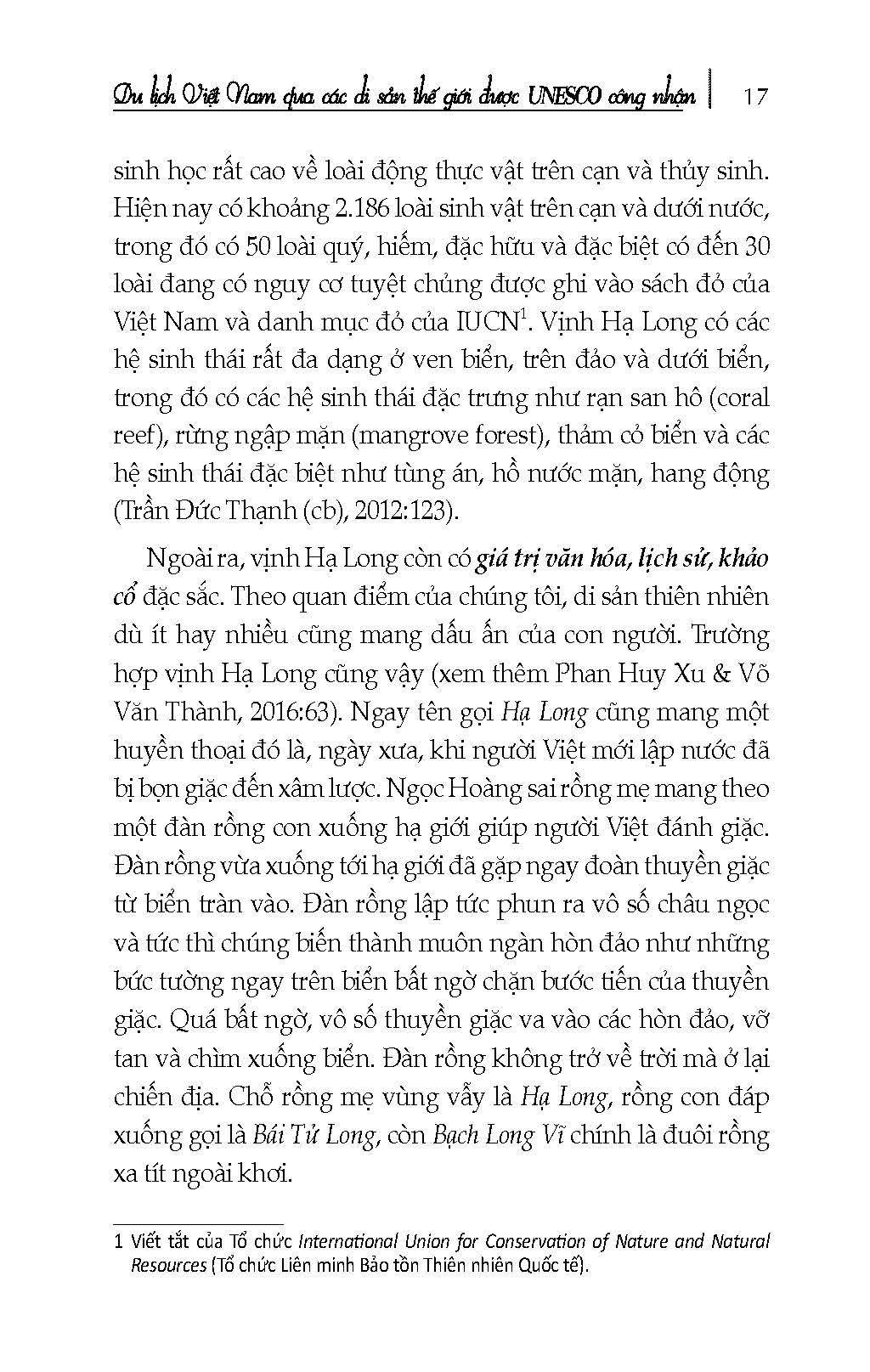 Du lịch Việt Nam qua các di sản thế giới được UNESCO công nhận | 17

sinh học rất cao về loài động thực vật trên cạn và thủy sinh. Hiện nay có khoảng 2.186 loài sinh vật trên cạn và dưới nước, trong đó có 50 loài quý, hiếm, đặc hữu và đặc biệt có đến 30 loài đang có nguy cơ tuyệt chủng được ghi vào sách đỏ của Việt Nam và danh mục đỏ của IUCN$^1$. Vịnh Hạ Long có các hệ sinh thái rất đa dạng ở ven biển, trên đảo và dưới biển, trong đó có các hệ sinh thái đặc trưng như rạn san hô (coral reef), rừng ngập mặn (mangrove forest), thảm cỏ biển và các hệ sinh thái đặc biệt như tùng án, hồ nước mặn, hang động (Trần Đức Thạnh (cb), 2012:123).

Ngoài ra, vịnh Hạ Long còn có giá trị văn hóa, lịch sử, khảo cổ đặc sắc. Theo quan điểm của chúng tôi, di sản thiên nhiên dù ít hay nhiều cũng mang dấu ấn của con người. Trường hợp vịnh Hạ Long cũng vậy (xem thêm Phan Huy Xu & Võ Văn Thành, 2016:63). Ngay tên gọi Hạ Long cũng mang một huyền thoại đó là, ngày xưa, khi người Việt mới lập nước đã bị bọn giặc đến xâm lược. Ngọc Hoàng sai rồng mẹ mang theo một đàn rồng con xuống hạ giới giúp người Việt đánh giặc. Đàn rồng vừa xuống tới hạ giới đã gặp ngay đoàn thuyền giặc từ biển tràn vào. Đàn rồng lập tức phun ra vô số châu ngọc và tức thì chúng biến thành muôn ngàn hòn đảo như những bức tường ngay trên biển bất ngờ chặn bước tiến của thuyền giặc. Quá bất ngờ, vô số thuyền giặc va vào các hòn đảo, vỡ tan và chìm xuống biển. Đàn rồng không trở về trời mà ở lại chiến địa. Chỗ rồng mẹ vùng vẫy là Hạ Long, rồng con đáp xuống gọi là Bái Tử Long, còn Bạch Long Vĩ chính là đuôi rồng xa tít ngoài khơi.

1 Viết tắt của Tổ chức International Union for Conservation of Nature and Natural Resources (Tổ chức Liên minh Bảo tồn Thiên nhiên Quốc tế).